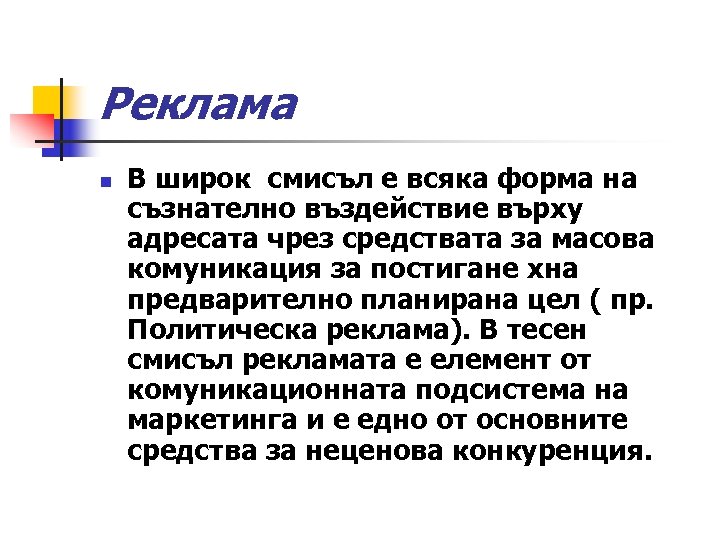 Реклама

В широк  смисъл е всяка форма на съзнателно въздействие върху адресата чрез средствата за масова комуникация за постигане хна предварително планирана цел ( пр. Политическа реклама). В тесен смисъл рекламата е елемент от комуникационната подсистема на маркетинга и е едно от основните средства за неценова конкуренция.